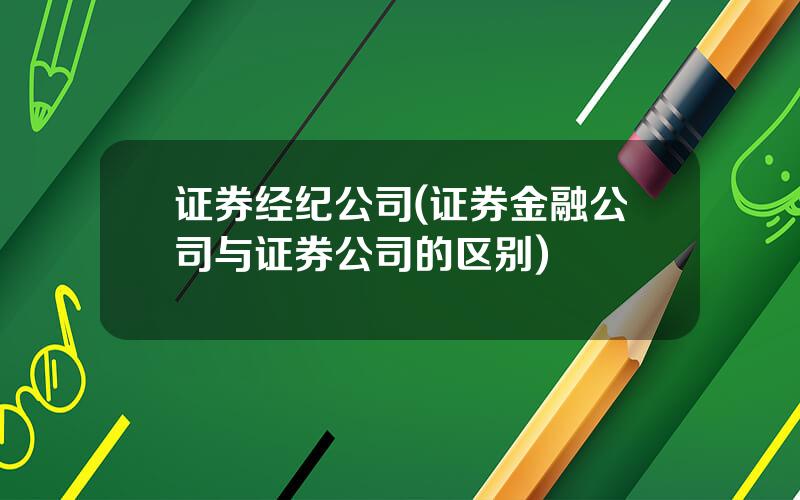 证券经纪公司(证券金融公司与证券公司的区别)